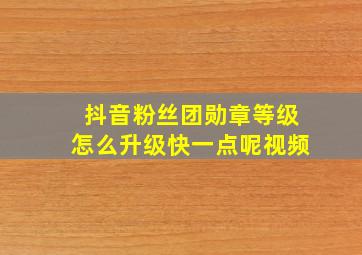 抖音粉丝团勋章等级
怎么升级快一点呢视频